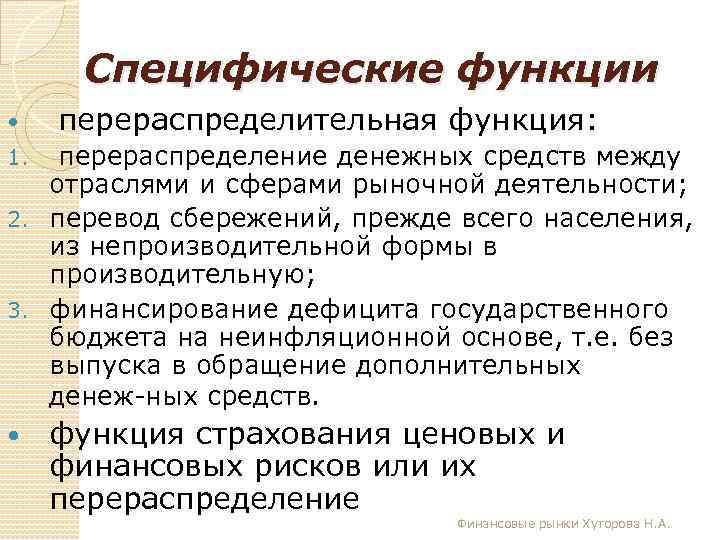 Специфические функции

• перераспределительная функция:
1. перераспределение денежных средств между отраслями и сферами рыночной деятельности;
2. перевод сбережений, прежде всего населения, из непроизводительной формы в производительную;
3. финансирование дефицита государственного бюджета на неинфляционной основе, т.е. без выпуска в обращение дополнительных денеж-ных средств.
• функция страхования ценовых и финансовых рисков или их перераспределение

Финансовые рынки Хуторова Н.А.